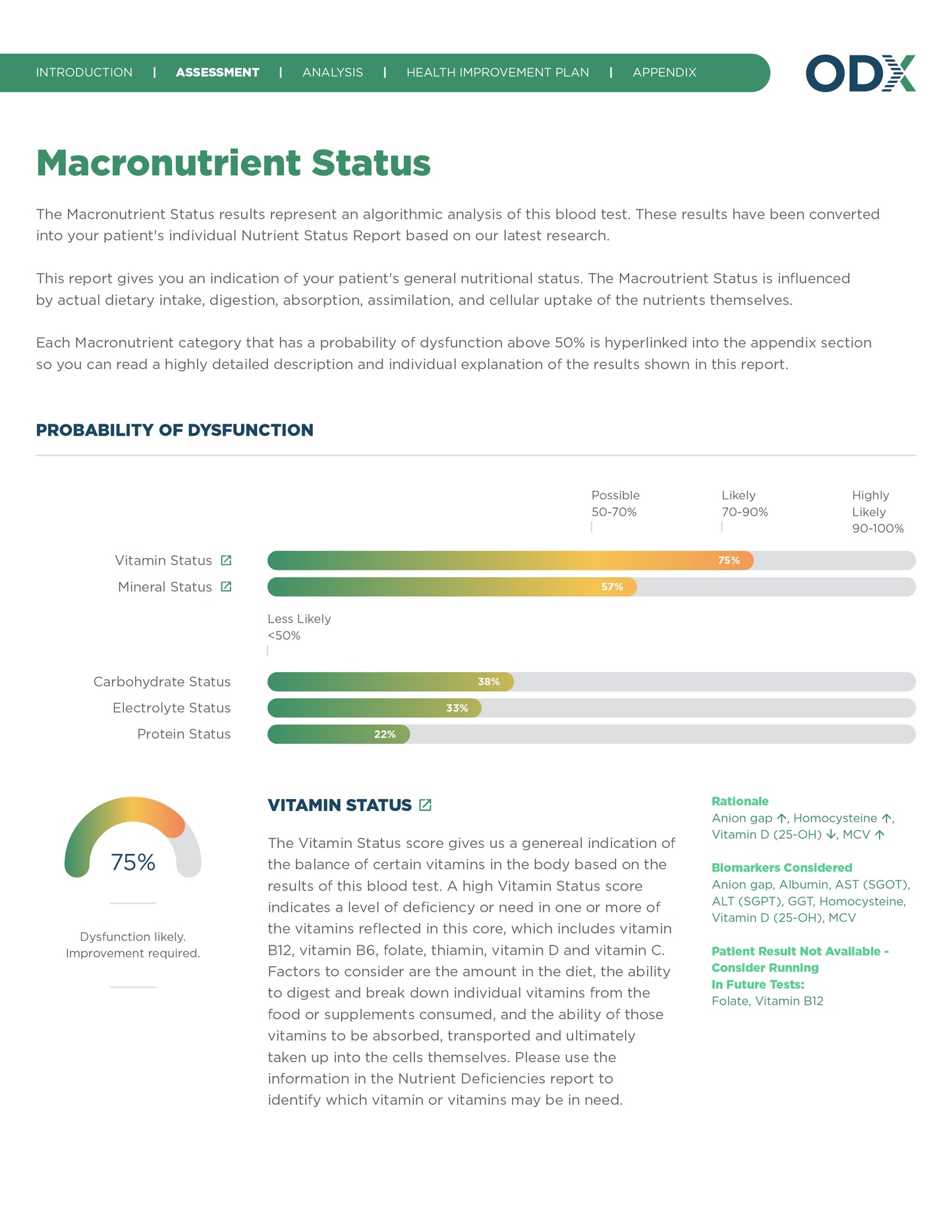 INTRODUCTION | ASSESSMENT | ANALYSIS | HEALTH IMPROVEMENT PLAN | APPENDIX

ODX

Macronutrient Status

The Macronutrient Status results represent an algorithmic analysis of this blood test. These results have been converted into your patient's individual Nutrient Status Report based on our latest research.

This report gives you an indication of your patient's general nutritional status. The Macroutrient Status is influenced by actual dietary intake, digestion, absorption, assimilation, and cellular uptake of the nutrients themselves.

Each Macronutrient category that has a probability of dysfunction above 50% is hyperlinked into the appendix section so you can read a highly detailed description and individual explanation of the results shown in this report.

PROBABILITY OF DYSFUNCTION

Possible 50-70%
Likely 70-90%
Highly Likely 90-100%

Vitamin Status 75%
Mineral Status 57%

Less Likely <50%

Carbohydrate Status 38%
Electrolyte Status 33%
Protein Status 22%

75%

Dysfunction likely. Improvement required.

VITAMIN STATUS

The Vitamin Status score gives us a genereal indication of the balance of certain vitamins in the body based on the results of this blood test. A high Vitamin Status score indicates a level of deficiency or need in one or more of the vitamins reflected in this core, which includes vitamin B12, vitamin B6, folate, thiamin, vitamin D and vitamin C. Factors to consider are the amount in the diet, the ability to digest and break down individual vitamins from the food or supplements consumed, and the ability of those vitamins to be absorbed, transported and ultimately taken up into the cells themselves. Please use the information in the Nutrient Deficiencies report to identify which vitamin or vitamins may be in need.

Rationale
Anion gap ↑, Homocysteine ↑, Vitamin D (25-OH) ↓, MCV ↑

Biomarkers Considered
Anion gap, Albumin, AST (SGOT), ALT (SGPT), GGT, Homocysteine, Vitamin D (25-OH), MCV

Patient Result Not Available - Consider Running In Future Tests:
Folate, Vitamin B12